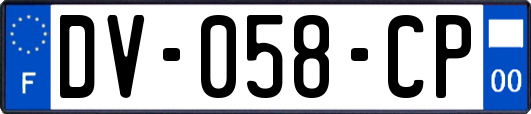 F

DV-058-CP

00